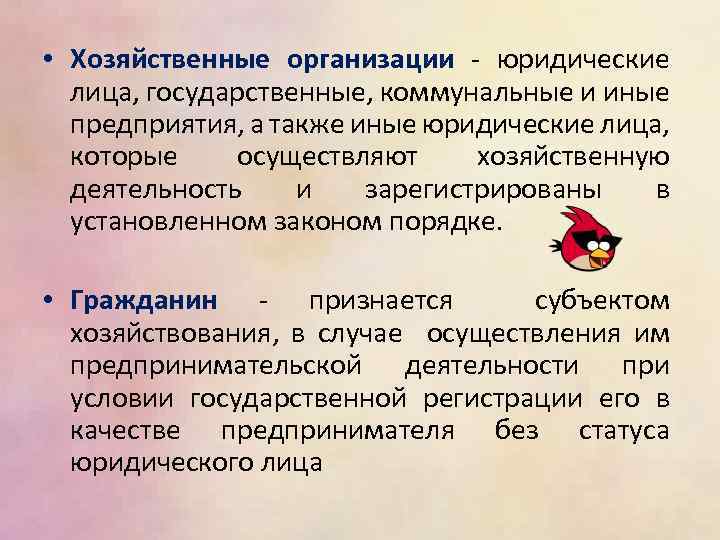 • Хозяйственные организации - юридические лица, государственные, коммунальные и иные предприятия, а также иные юридические лица, которые осуществляют хозяйственную деятельность и зарегистрированы в установленном законом порядке.

• Гражданин - признается субъектом хозяйствования, в случае осуществления им предпринимательской деятельности при условии государственной регистрации его в качестве предпринимателя без статуса юридического лица